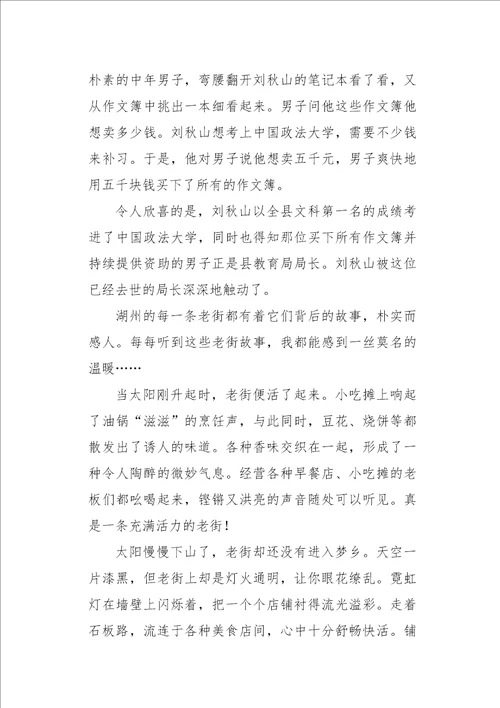 朴素的中年男子，弯腰翻开刘秋山的笔记本看了看，又从作文簿中挑出一本细看起来。男子问他这些作文簿他想卖多少钱。刘秋山想考上中国政法大学，需要不少钱来补习。于是，他对男子说他想卖五千元，男子爽快地用五千块钱买下了所有的作文簿。

令人欣喜的是，刘秋山以全县文科第一名的成绩考进了中国政法大学，同时也得知那位买下所有作文簿并持续提供资助的男子正是县教育局局长。刘秋山被这位已经去世的局长深深地触动了。

湖州的每一条老街都有着它们背后的故事，朴实而感人。每每听到这些老街故事，我都能感到一丝莫名的温暖……

当太阳刚升起时，老街便活了起来。小吃摊上响起了油锅“滋滋”的烹饪声，与此同时，豆花、烧饼等都散发出了诱人的味道。各种香味交织在一起，形成了一种令人陶醉的微妙气息。经营各种早餐店、小吃摊的老板们都吆喝起来，铿锵又洪亮的声音随处可以听见。真是一条充满活力的老街！

太阳慢慢下山了，老街却还没有进入梦乡。天空一片漆黑，但老街上却是灯火通明，让你眼花缭乱。霓虹灯在墙壁上闪烁着，把一个个店铺衬得流光溢彩。走着石板路，流连于各种美食店间，心中十分舒畅快活。铺